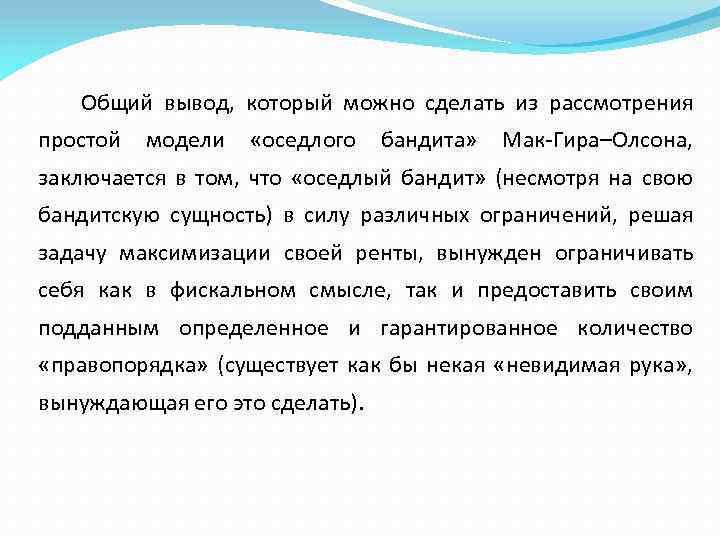 Общий вывод, который можно сделать из рассмотрения простой модели «оседлого бандита» Мак-Гира–Олсона, заключается в том, что «оседлый бандит» (несмотря на свою бандитскую сущность) в силу различных ограничений, решая задачу максимизации своей ренты, вынужден ограничивать себя как в фискальном смысле, так и предоставить своим подданным определенное и гарантированное количество «правопорядка» (существует как бы некая «невидимая рука», вынуждающая его это сделать).